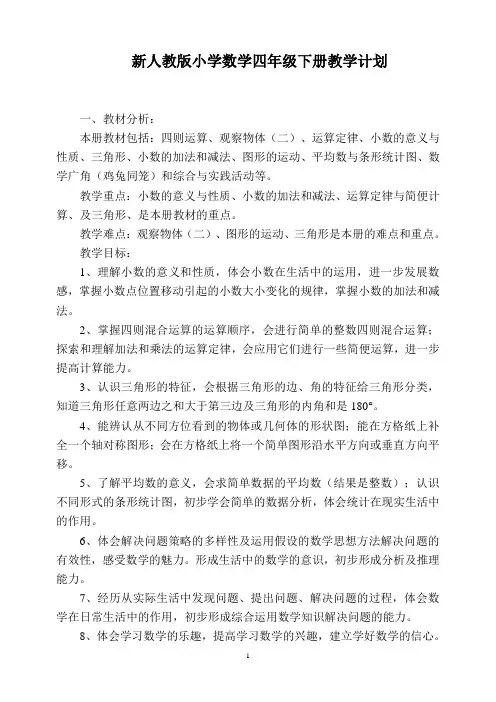 新人教版小学数学四年级下册教学计划

一、教材分析：

本册教材包括：四则运算、观察物体（二）、运算定律、小数的意义与性质、三角形、小数的加法和减法、图形的运动、平均数与条形统计图、数学广角（鸡兔同笼）和综合与实践活动等。

教学重点：小数的意义与性质、小数的加法和减法、运算定律与简便计算、及三角形、是本册教材的重点。

教学难点：观察物体（二）、图形的运动、三角形是本册的难点和重点。

教学目标：

1、理解小数的意义和性质，体会小数在生活中的运用，进一步发展数感，掌握小数点位置移动引起的小数大小变化的规律，掌握小数的加法和减法。

2、掌握四则混合运算的运算顺序，会进行简单的整数四则混合运算；探索和理解加法和乘法的运算定律，会应用它们进行一些简便运算，进一步提高计算能力。

3、认识三角形的特征，会根据三角形的边、角的特征给三角形分类，知道三角形任意两边之和大于第三边及三角形的内角和是 180°。

4、能辨认从不同方位看到的物体或几何体的形状图；能在方格纸上补全一个轴对称图形；会在方格纸上将一个简单图形沿水平方向或垂直方向平移。

5、了解平均数的意义，会求简单数据的平均数（结果是整数）；认识不同形式的条形统计图，初步学会简单的数据分析，体会统计在现实生活中的作用。

6、体会解决问题策略的多样性及运用假设的数学思想方法解决问题的有效性，感受数学的魅力。形成生活中的数学的意识，初步形成分析及推理能力。

7、经历从实际生活中发现问题、提出问题、解决问题的过程，体会数学在日常生活中的作用，初步形成综合运用数学知识解决问题的能力。

8、体会学习数学的乐趣，提高学习数学的兴趣，建立学好数学的信心。

1